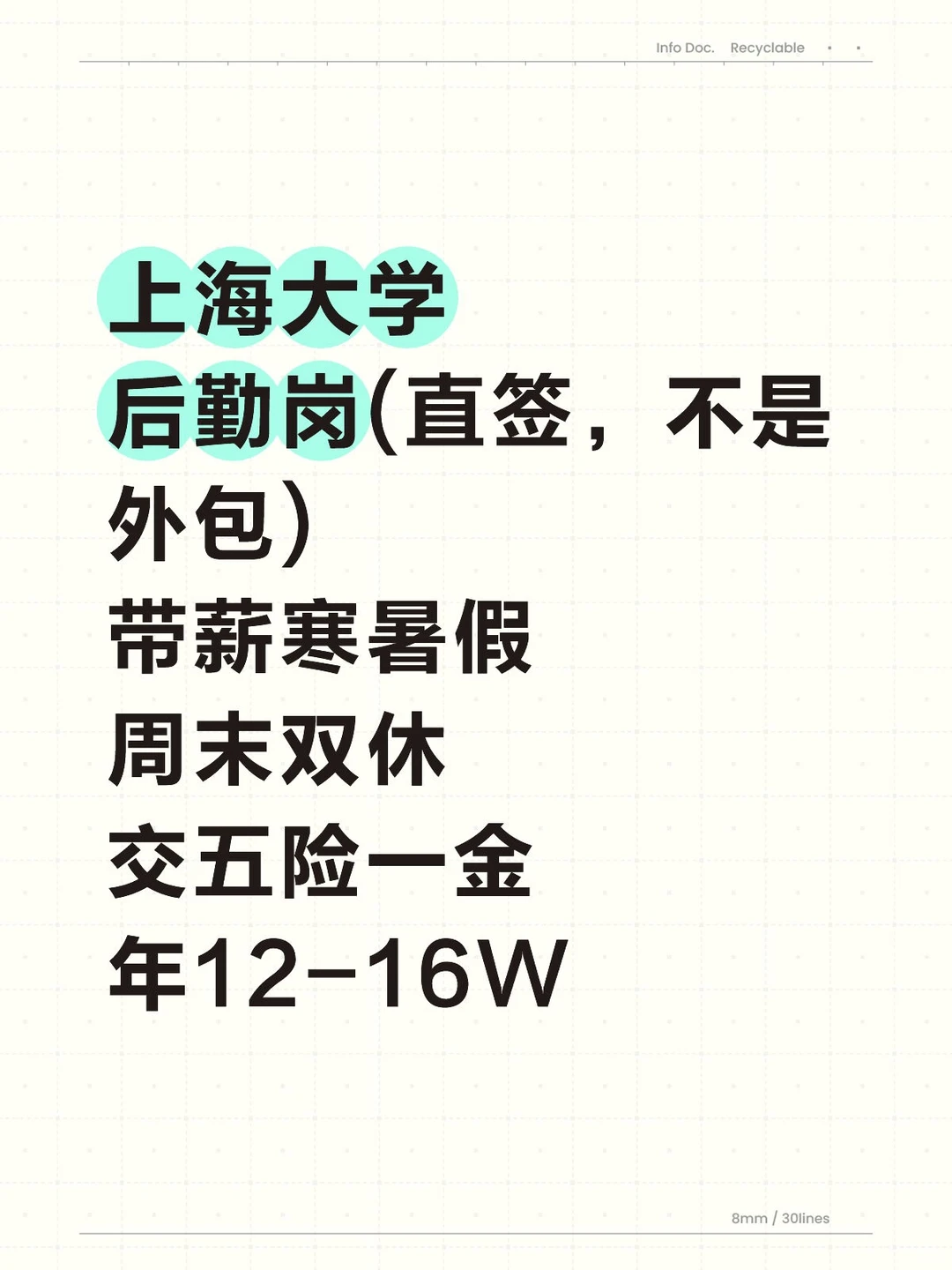 Info Doc. Recyclable

上海大学
后勤岗(直签，不是外包)
带薪寒暑假
周末双休
交五险一金
年12-16W

8mm / 30lines